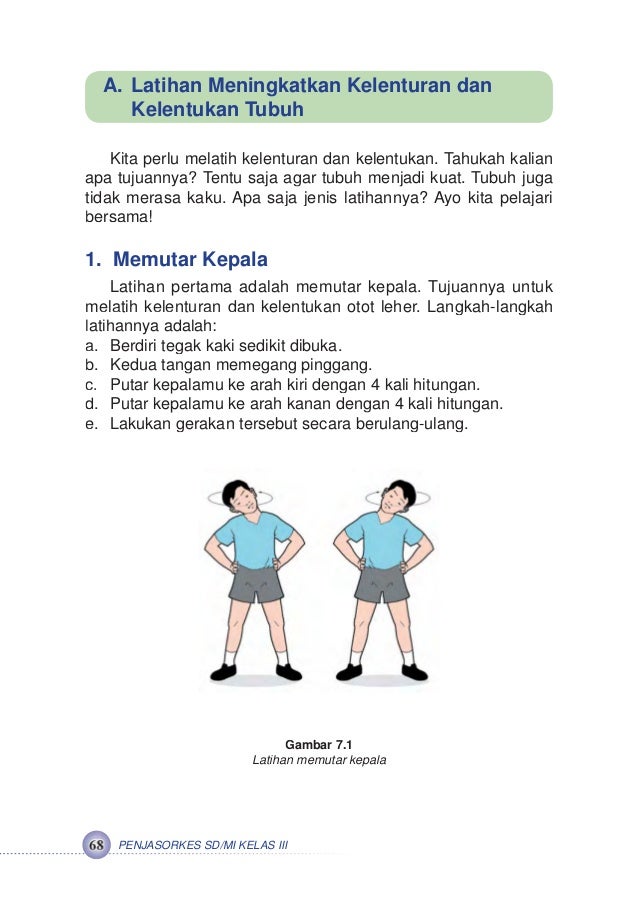 A. Latihan Meningkatkan Kelenturan dan Kelentukan Tubuh

Kita perlu melatih kelenturan dan kelentukan. Tahukah kalian apa tujuannya? Tentu saja agar tubuh menjadi kuat. Tubuh juga tidak merasa kaku. Apa saja jenis latihannya? Ayo kita pelajari bersama!

1. Memutar Kepala

Latihan pertama adalah memutar kepala. Tujuannya untuk melatih kelenturan dan kelentukan otot leher. Langkah-langkah latihannya adalah:
a. Berdiri tegak kaki sedikit dibuka.
b. Kedua tangan memegang pinggang.
c. Putar kepalamu ke arah kiri dengan 4 kali hitungan.
d. Putar kepalamu ke arah kanan dengan 4 kali hitungan.
e. Lakukan gerakan tersebut secara berulang-ulang.

Gambar 7.1
Latihan memutar kepala

68 PENJASORKES SD/MI KELAS III